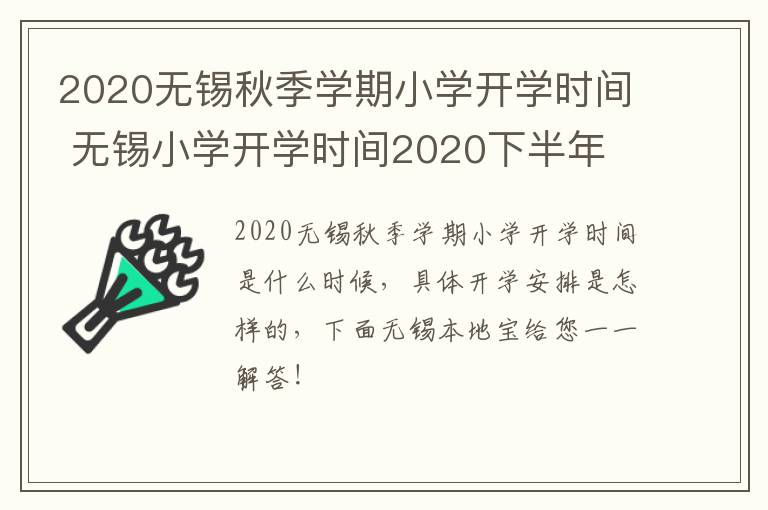 2020无锡秋季学期小学开学时间 无锡小学开学时间2020下半年

2020无锡秋季学期小学开学时间是什么时候，具体开学安排是怎样的，下面无锡本地宝给您一一解答！